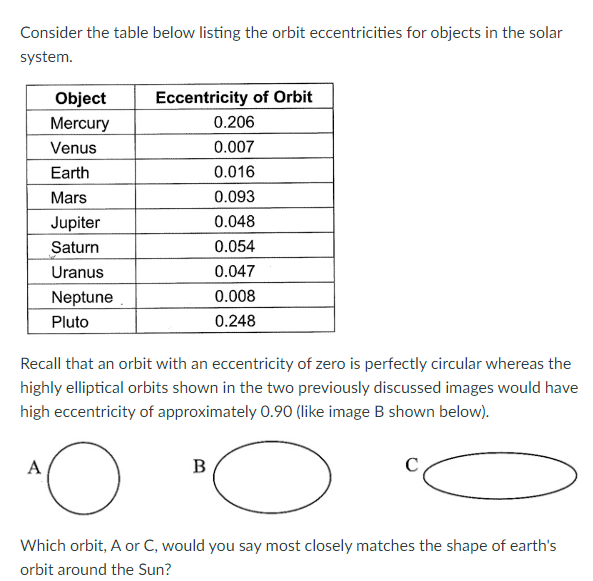 Consider the table below listing the orbit eccentricities for objects in the solar system.

| Object | Eccentricity of Orbit |
|---|---|
| Mercury | 0.206 |
| Venus | 0.007 |
| Earth | 0.016 |
| Mars | 0.093 |
| Jupiter | 0.048 |
| Saturn | 0.054 |
| Uranus | 0.047 |
| Neptune | 0.008 |
| Pluto | 0.248 |

Recall that an orbit with an eccentricity of zero is perfectly circular whereas the highly elliptical orbits shown in the two previously discussed images would have high eccentricity of approximately 0.90 (like image B shown below).

A

B

C

Which orbit, A or C, would you say most closely matches the shape of earth's orbit around the Sun?